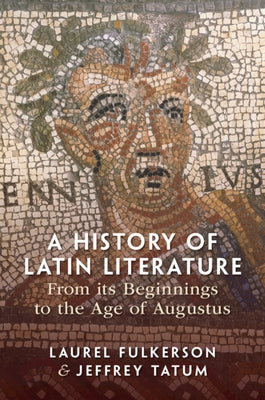 ENN IVS

A HISTORY OF LATIN LITERATURE
From its Beginnings to the Age of Augustus

LAUREL FULKERSON
& JEFFREY TATUM